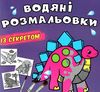 ВОДЯНІ РОЗМАЛЬОВКИ

ІЗ СЕКРЕТОМ